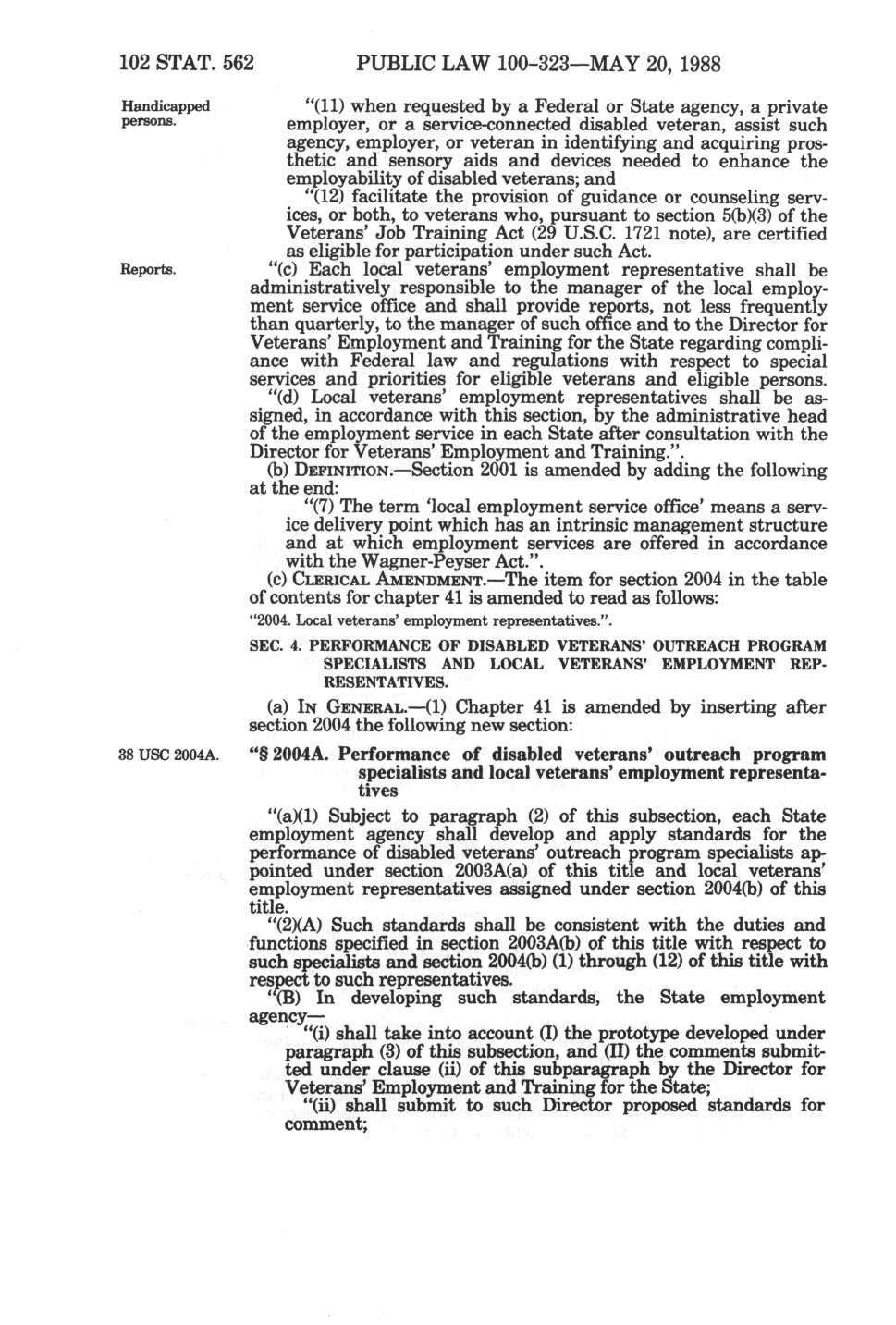 102 STAT. 562 PUBLIC LAW 100-323—MAY 20, 1988

Handicapped persons.

"(11) when requested by a Federal or State agency, a private employer, or a service-connected disabled veteran, assist such agency, employer, or veteran in identifying and acquiring prosthetic and sensory aids and devices needed to enhance the employability of disabled veterans; and

"(12) facilitate the provision of guidance or counseling services, or both, to veterans who, pursuant to section 5(b)(3) of the Veterans' Job Training Act (29 U.S.C. 1721 note), are certified as eligible for participation under such Act.

Reports.

"(c) Each local veterans' employment representative shall be administratively responsible to the manager of the local employment service office and shall provide reports, not less frequently than quarterly, to the manager of such office and to the Director for Veterans' Employment and Training for the State regarding compliance with Federal law and regulations with respect to special services and priorities for eligible veterans and eligible persons.

"(d) Local veterans' employment representatives shall be assigned, in accordance with this section, by the administrative head of the employment service in each State after consultation with the Director for Veterans' Employment and Training.".

(b) DEFINITION.—Section 2001 is amended by adding the following at the end:

"(7) The term 'local employment service office' means a service delivery point which has an intrinsic management structure and at which employment services are offered in accordance with the Wagner-Peyser Act.".

(c) CLERICAL AMENDMENT.—The item for section 2004 in the table of contents for chapter 41 is amended to read as follows:

"2004. Local veterans' employment representatives.".

SEC. 4. PERFORMANCE OF DISABLED VETERANS' OUTREACH PROGRAM SPECIALISTS AND LOCAL VETERANS' EMPLOYMENT REPRESENTATIVES.

(a) IN GENERAL.—(1) Chapter 41 is amended by inserting after section 2004 the following new section:

38 USC 2004A.

"§ 2004A. Performance of disabled veterans' outreach program specialists and local veterans' employment representatives

"(a)(1) Subject to paragraph (2) of this subsection, each State employment agency shall develop and apply standards for the performance of disabled veterans' outreach program specialists appointed under section 2003A(a) of this title and local veterans' employment representatives assigned under section 2004(b) of this title.

"(2)(A) Such standards shall be consistent with the duties and functions specified in section 2003A(b) of this title with respect to such specialists and section 2004(b) (1) through (12) of this title with respect to such representatives.

"(B) In developing such standards, the State employment agency—

"(i) shall take into account (I) the prototype developed under paragraph (3) of this subsection, and (II) the comments submitted under clause (ii) of this subparagraph by the Director for Veterans' Employment and Training for the State;

"(ii) shall submit to such Director proposed standards for comment;